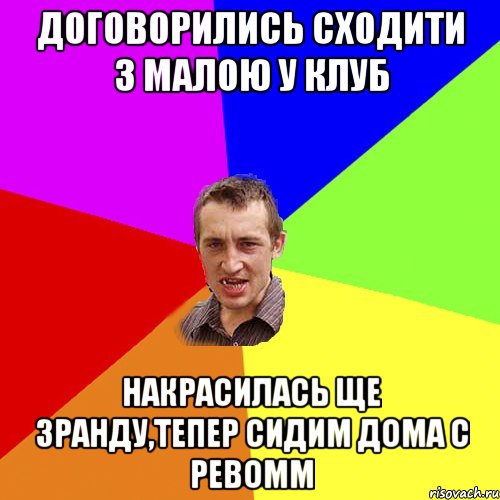 ДОГОВОРИЛИСЬ СХОДИТИ З МАЛОЮ У КЛУБ

НАКРАСИЛАСЬ ЩЕ ЗРАНДУ,ТЕПЕР СИДИМ ДОМА С РЕВОММ

risovach.ru